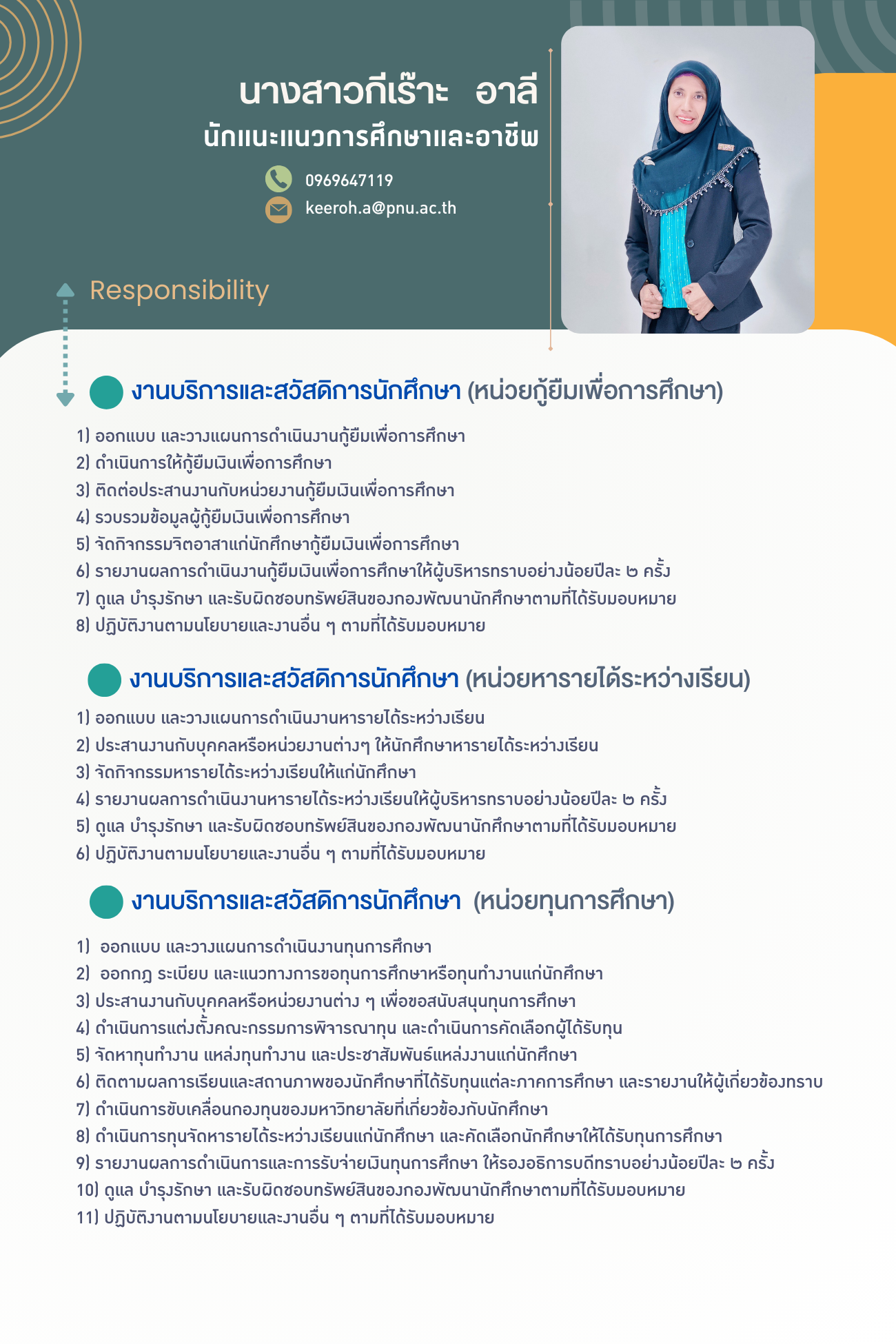 นางสาวกีเร๊าะ อาลี
นักแนะแนวการศึกษาและอาชีพ

0969647119
keeroh.a@pnu.ac.th

Responsibility

งานบริการและสวัสดิการนักศึกษา (หน่วยกู้ยืมเพื่อการศึกษา)

1) ออกแบบ และวางแผนการดำเนินงานกู้ยืมเพื่อการศึกษา
2) ดำเนินการให้กู้ยืมเงินเพื่อการศึกษา
3) ติดต่อประสานงานกับหน่วยงานกู้ยืมเงินเพื่อการศึกษา
4) รวบรวมข้อมูลผู้กู้ยืมเงินเพื่อการศึกษา
5) จัดกิจกรรมจิตอาสาแก่นักศึกษากู้ยืมเงินเพื่อการศึกษา
6) รายงานผลการดำเนินงานกู้ยืมเงินเพื่อการศึกษาให้ผู้บริหารทราบอย่างน้อยปีละ ๒ ครั้ง
7) ดูแล บำรุงรักษา และรับผิดชอบทรัพย์สินของกองพัฒนานักศึกษาตามที่ได้รับมอบหมาย
8) ปฏิบัติงานตามนโยบายและงานอื่น ๆ ตามที่ได้รับมอบหมาย

งานบริการและสวัสดิการนักศึกษา (หน่วยหารายได้ระหว่างเรียน)

1) ออกแบบ และวางแผนการดำเนินงานหารายได้ระหว่างเรียน
2) ประสานงานกับบุคคลหรือหน่วยงานต่างๆ ให้นักศึกษาหารายได้ระหว่างเรียน
3) จัดกิจกรรมหารายได้ระหว่างเรียนให้แก่นักศึกษา
4) รายงานผลการดำเนินงานหารายได้ระหว่างเรียนให้ผู้บริหารทราบอย่างน้อยปีละ ๒ ครั้ง
5) ดูแล บำรุงรักษา และรับผิดชอบทรัพย์สินของกองพัฒนานักศึกษาตามที่ได้รับมอบหมาย
6) ปฏิบัติงานตามนโยบายและงานอื่น ๆ ตามที่ได้รับมอบหมาย

งานบริการและสวัสดิการนักศึกษา (หน่วยทุนการศึกษา)

1) ออกแบบ และวางแผนการดำเนินงานทุนการศึกษา
2) ออกกฎ ระเบียบ และแนวทางการขอทุนการศึกษาหรือทุนทำงานแก่นักศึกษา
3) ประสานงานกับบุคคลหรือหน่วยงานต่าง ๆ เพื่อขอสนับสนุนทุนการศึกษา
4) ดำเนินการแต่งตั้งคณะกรรมการพิจารณาทุน และดำเนินการคัดเลือกผู้ได้รับทุน
5) จัดหาทุนทำงาน แหล่งทุนทำงาน และประชาสัมพันธ์แหล่งงานแก่นักศึกษา
6) ติดตามผลการเรียนและสถานภาพของนักศึกษาที่ได้รับทุนแต่ละภาคการศึกษา และรายงานให้ผู้เกี่ยวข้องทราบ
7) ดำเนินการขับเคลื่อนกองทุนของมหาวิทยาลัยที่เกี่ยวข้องกับนักศึกษา
8) ดำเนินการทุนจัดหารายได้ระหว่างเรียนแก่นักศึกษา และคัดเลือกนักศึกษาให้ได้รับทุนการศึกษา
9) รายงานผลการดำเนินการและการรับจ่ายเงินทุนการศึกษา ให้รองอธิการบดีทราบอย่างน้อยปีละ ๒ ครั้ง
10) ดูแล บำรุงรักษา และรับผิดชอบทรัพย์สินของกองพัฒนานักศึกษาตามที่ได้รับมอบหมาย
11) ปฏิบัติงานตามนโยบายและงานอื่น ๆ ตามที่ได้รับมอบหมาย